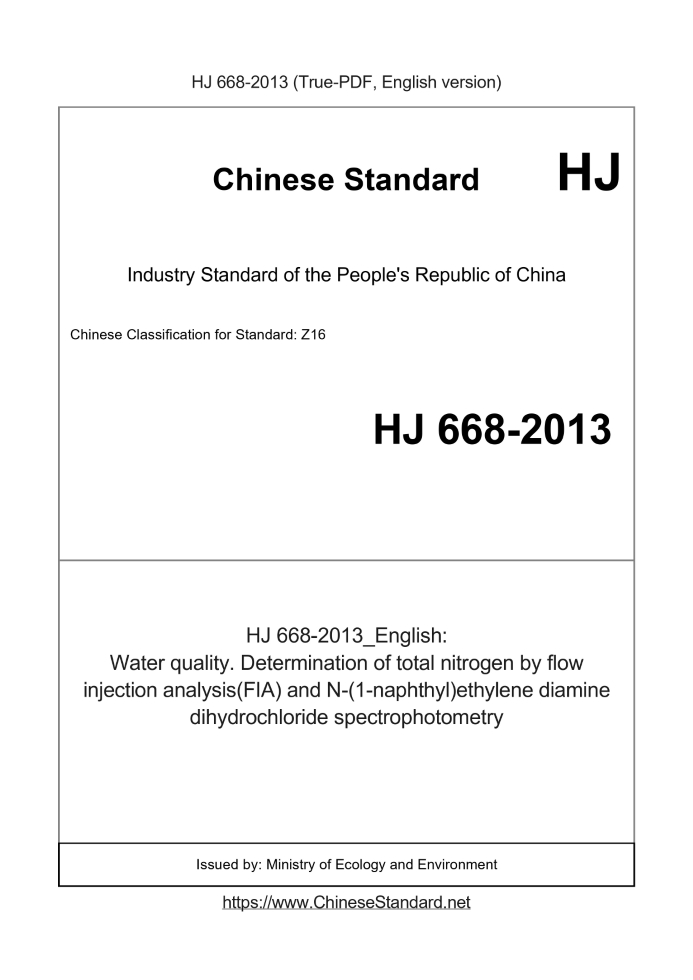 HJ 668-2013 (True-PDF, English version)

Chinese Standard HJ

Industry Standard of the People's Republic of China

Chinese Classification for Standard: Z16

HJ 668-2013

HJ 668-2013_English:
Water quality. Determination of total nitrogen by flow injection analysis(FIA) and N-(1-naphthyl)ethylene diamine dihydrochloride spectrophotometry

Issued by: Ministry of Ecology and Environment

https://www.ChineseStandard.net